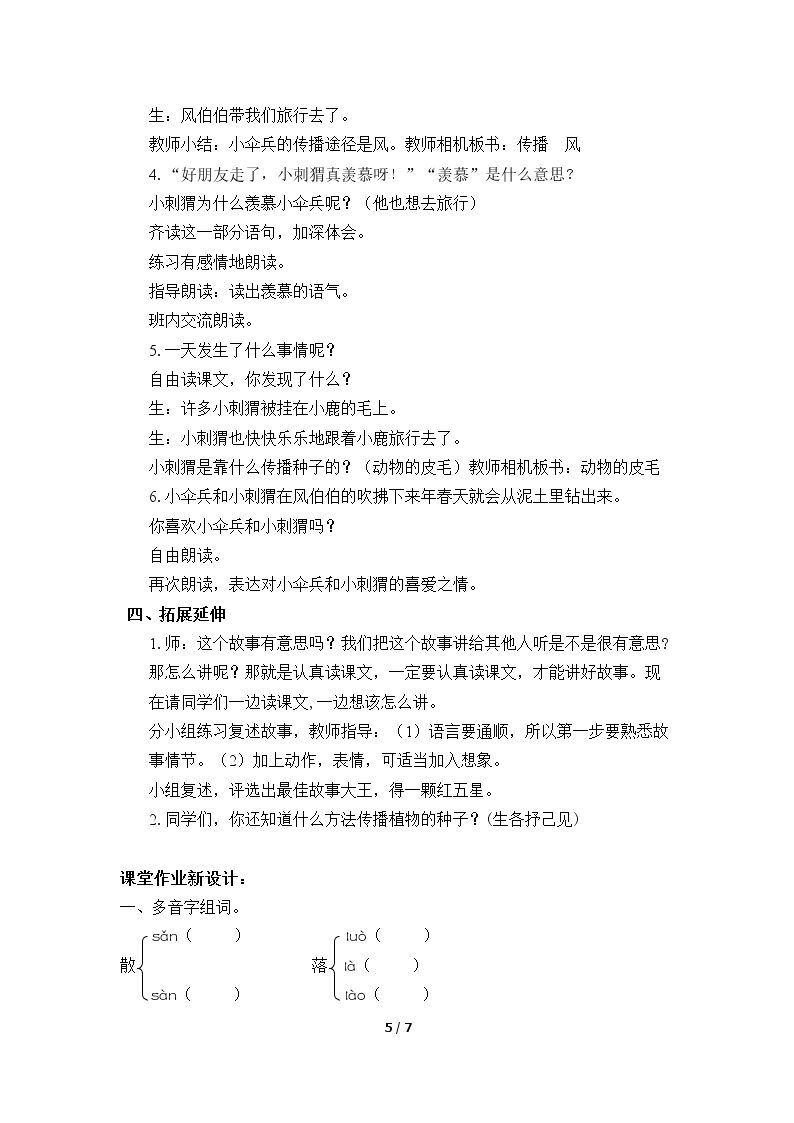 生：风伯伯带我们旅行去了。

教师小结：小伞兵的传播途径是风。教师相机板书：传播 风

4.“好朋友走了，小刺猬真羡慕呀！”“羡慕”是什么意思？

小刺猬为什么羡慕小伞兵呢？（他也想去旅行）

齐读这一部分语句，加深体会。

练习有感情地朗读。

指导朗读：读出羡慕的语气。

班内交流朗读。

5.一天发生了什么事情呢？

自由读课文，你发现了什么？

生：许多小刺猬被挂在小鹿的毛上。

生：小刺猬也快快乐乐地跟着小鹿旅行去了。

小刺猬是靠什么传播种子的？（动物的皮毛）教师相机板书：动物的皮毛

6.小伞兵和小刺猬在风伯伯的吹拂下来年春天就会从泥土里钻出来。

你喜欢小伞兵和小刺猬吗？

自由朗读。

再次朗读，表达对小伞兵和小刺猬的喜爱之情。

四、拓展延伸

1.师：这个故事有意思吗？我们把这个故事讲给其他人听是不是很有意思？那怎么讲呢？那就是认真读课文，一定要认真读课文，才能讲好故事。现在请同学们一边读课文,一边想该怎么讲。

分小组练习复述故事，教师指导：（1）语言要通顺，所以第一步要熟悉故事情节。（2）加上动作，表情，可适当加入想象。

小组复述，评选出最佳故事大王，得一颗红五星。

2.同学们，你还知道什么方法传播植物的种子？(生各抒己见)

课堂作业新设计：

一、多音字组词。

散 sǎn（ ） sàn（ ）

落 luò（ ） là（ ） lào（ ）

5 / 7